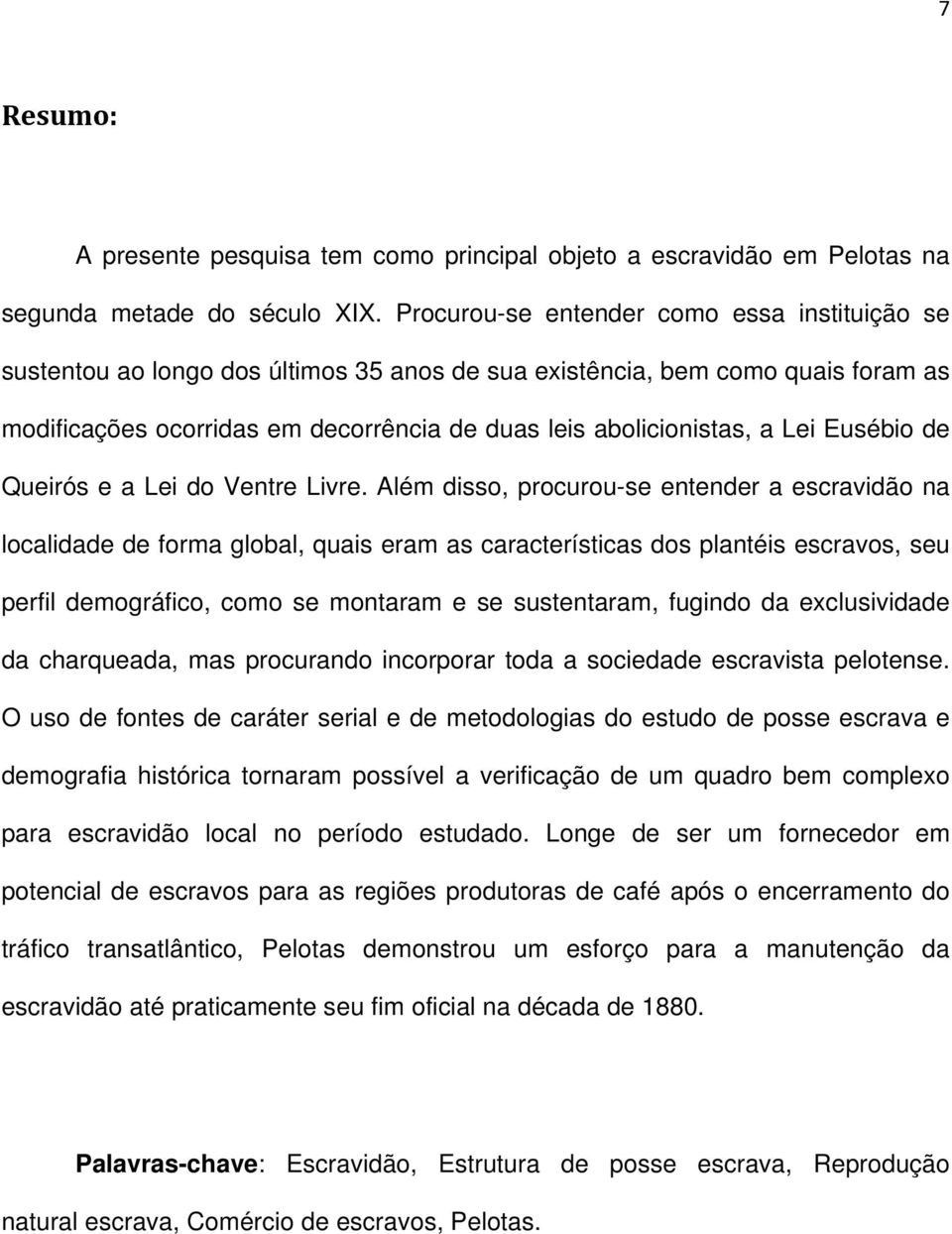 7

Resumo:

A presente pesquisa tem como principal objeto a escravidão em Pelotas na segunda metade do século XIX. Procurou-se entender como essa instituição se sustentou ao longo dos últimos 35 anos de sua existência, bem como quais foram as modificações ocorridas em decorrência de duas leis abolicionistas, a Lei Eusébio de Queirós e a Lei do Ventre Livre. Além disso, procurou-se entender a escravidão na localidade de forma global, quais eram as características dos plantéis escravos, seu perfil demográfico, como se montaram e se sustentaram, fugindo da exclusividade da charqueada, mas procurando incorporar toda a sociedade escravista pelotense. O uso de fontes de caráter serial e de metodologias do estudo de posse escrava e demografia histórica tornaram possível a verificação de um quadro bem complexo para escravidão local no período estudado. Longe de ser um fornecedor em potencial de escravos para as regiões produtoras de café após o encerramento do tráfico transatlântico, Pelotas demonstrou um esforço para a manutenção da escravidão até praticamente seu fim oficial na década de 1880.

Palavras-chave: Escravidão, Estrutura de posse escrava, Reprodução natural escrava, Comércio de escravos, Pelotas.